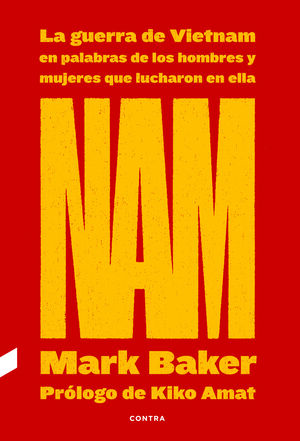 La guerra de Vietnam en palabras de los hombres y mujeres que lucharon en ella

NAM

Mark Baker

Prólogo de Kiko Amat

CONTRA